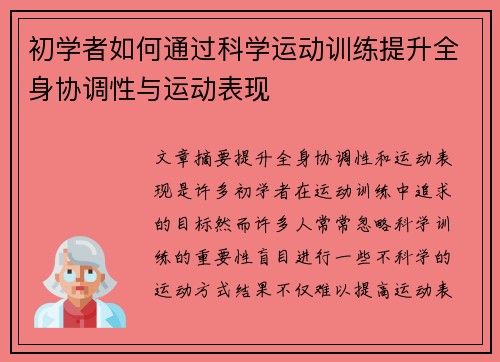 初学者如何通过科学运动训练提升全身协调性与运动表现

文章摘要提升全身协调性和运动表现是许多初学者在运动训练中追求的目标然而许多人常常忽略科学训练的重要性盲目进行一些不科学的运动方式结果不仅难以提高运动表